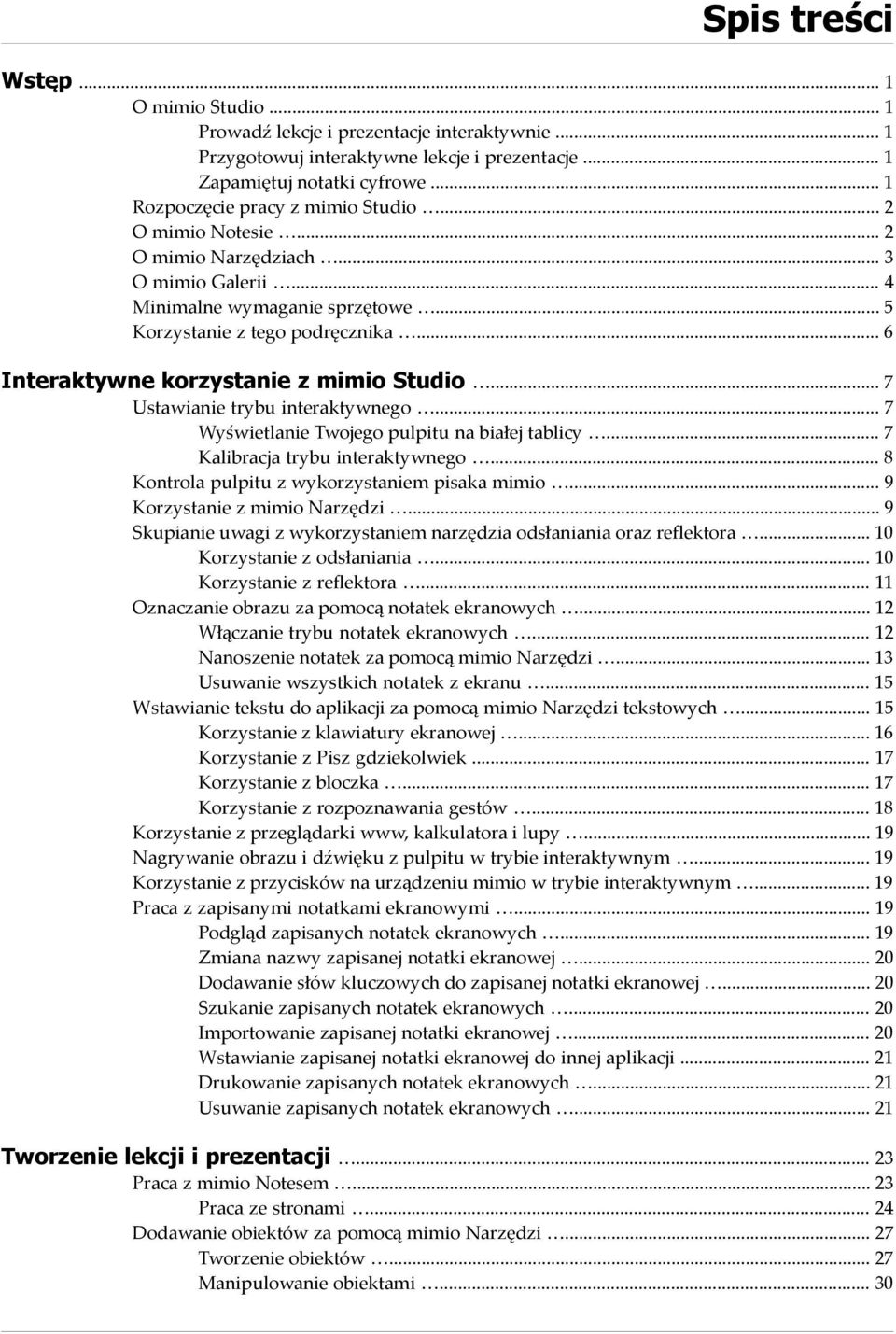 Spis treści

Wstęp ... 1
O mimio Studio ... 1
Prowadź lekcje i prezentacje interaktywnie ... 1
Przygotowuj interaktywne lekcje i prezentacje ... 1
Zapamiętuj notatki cyfrowe ... 1
Rozpoczęcie pracy z mimio Studio ... 2
O mimio Notesie ... 2
O mimio Narzędziach ... 3
O mimio Galerii ... 4
Minimalne wymaganie sprzętowe ... 5
Korzystanie z tego podręcznika ... 6

Interaktywne korzystanie z mimio Studio ... 7
Ustawianie trybu interaktywnego ... 7
Wyświetlanie Twojego pulpitu na białej tablicy ... 7
Kalibracja trybu interaktywnego ... 8
Kontrola pulpitu z wykorzystaniem pisaka mimio ... 9
Korzystanie z mimio Narzędzi ... 9
Skupianie uwagi z wykorzystaniem narzędzia odsłaniania oraz reflektora ... 10
Korzystanie z odsłaniania ... 10
Korzystanie z reflektora ... 11
Oznaczanie obrazu za pomocą notatek ekranowych ... 12
Włączanie trybu notatek ekranowych ... 12
Nanoszenie notatek za pomocą mimio Narzędzi ... 13
Usuwanie wszystkich notatek z ekranu ... 15
Wstawianie tekstu do aplikacji za pomocą mimio Narzędzi tekstowych ... 15
Korzystanie z klawiatury ekranowej ... 16
Korzystanie z Pisz gdziekolwiek ... 17
Korzystanie z bloczka ... 17
Korzystanie z rozpoznawania gestów ... 18
Korzystanie z przeglądarki www, kalkulatora i lupy ... 19
Nagrywanie obrazu i dźwięku z pulpitu w trybie interaktywnym ... 19
Korzystanie z przycisków na urządzeniu mimio w trybie interaktywnym ... 19
Praca z zapisanymi notatkami ekranowymi ... 19
Podgląd zapisanych notatek ekranowych ... 19
Zmiana nazwy zapisanej notatki ekranowej ... 20
Dodawanie słów kluczowych do zapisanej notatki ekranowej ... 20
Szukanie zapisanych notatek ekranowych ... 20
Importowanie zapisanej notatki ekranowej ... 20
Wstawianie zapisanej notatki ekranowej do innej aplikacji ... 21
Drukowanie zapisanych notatek ekranowych ... 21
Usuwanie zapisanych notatek ekranowych ... 21

Tworzenie lekcji i prezentacji ... 23
Praca z mimio Notesem ... 23
Praca ze stronami ... 24
Dodawanie obiektów za pomocą mimio Narzędzi ... 27
Tworzenie obiektów ... 27
Manipulowanie obiektami ... 30